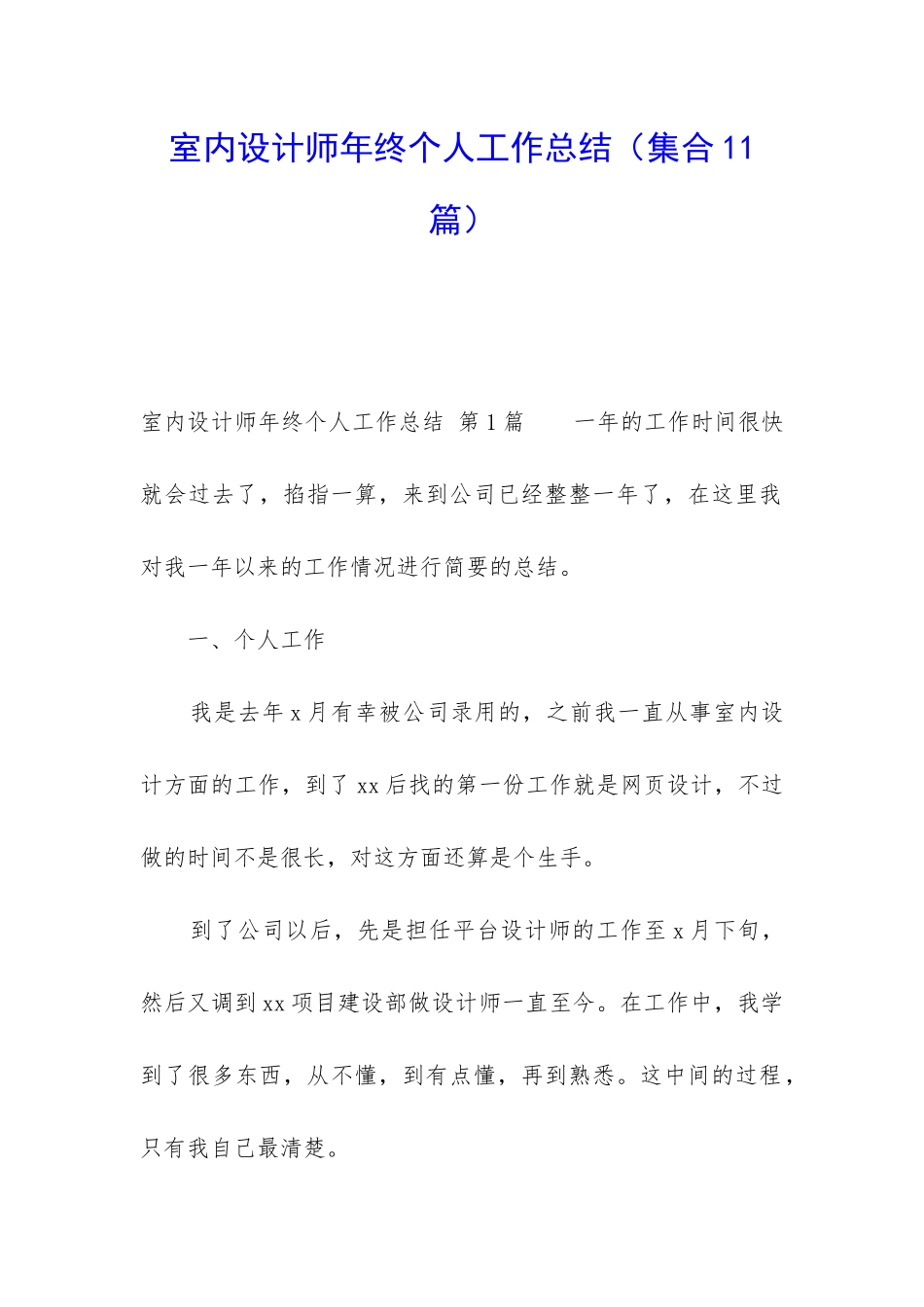 室内设计师年终个人工作总结（集合11篇）

室内设计师年终个人工作总结 第1篇 一年的工作时间很快就会过去了，掐指一算，来到公司已经整整一年了，在这里我对我一年以来的工作情况进行简要的总结。

一、个人工作

我是去年x月有幸被公司录用的，之前我一直从事室内设计方面的工作，到了xx后找的第一份工作就是网页设计，不过做的时间不是很长，对这方面还算是个生手。

到了公司以后，先是担任平台设计师的工作至x月下旬，然后又调到xx项目建设部做设计师一直至今。在工作中，我学到了很多东西，从不懂，到有点懂，再到熟悉。这中间的过程，只有我自己最清楚。